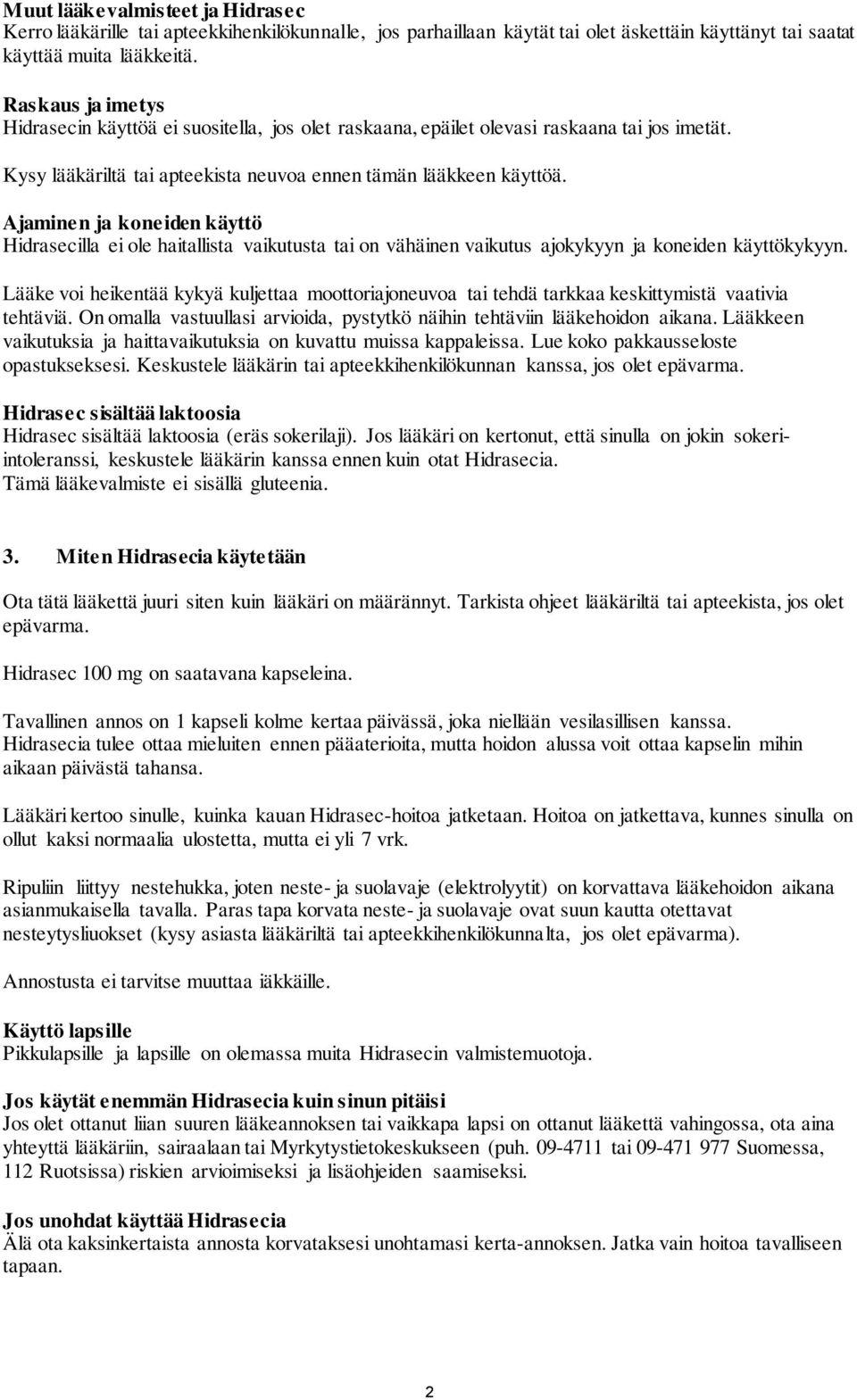 Muut lääkevalmisteet ja Hidrasec
Kerro lääkärille tai apteekkihenkilökunnalle, jos parhaillaan käytät tai olet äskettäin käyttänyt tai saatat käyttää muita lääkkeitä.

Raskaus ja imetys
Hidrasecin käyttöä ei suositella, jos olet raskaana, epäilet olevasi raskaana tai jos imetät.

Kysy lääkäriltä tai apteekista neuvoa ennen tämän lääkkeen käyttöä.

Ajaminen ja koneiden käyttö
Hidrasecilla ei ole haitallista vaikutusta tai on vähäinen vaikutus ajokykyyn ja koneiden käyttökykyyn.

Lääke voi heikentää kykyä kuljettaa moottoriajoneuvoa tai tehdä tarkkaa keskittymistä vaativia tehtäviä. On omalla vastuullasi arvioida, pystytkö näihin tehtäviin lääkehoidon aikana. Lääkkeen vaikutuksia ja haittavaikutuksia on kuvattu muissa kappaleissa. Lue koko pakkausseloste opastukseksesi. Keskustele lääkärin tai apteekkihenkilökunnan kanssa, jos olet epävarma.

Hidrasec sisältää laktoosia
Hidrasec sisältää laktoosia (eräs sokerilaji). Jos lääkäri on kertonut, että sinulla on jokin sokeri-intoleranssi, keskustele lääkärin kanssa ennen kuin otat Hidrasecia.
Tämä lääkevalmiste ei sisällä gluteenia.

3. Miten Hidrasecia käytetään

Ota tätä lääkettä juuri siten kuin lääkäri on määrännyt. Tarkista ohjeet lääkäriltä tai apteekista, jos olet epävarma.

Hidrasec 100 mg on saatavana kapseleina.

Tavallinen annos on 1 kapseli kolme kertaa päivässä, joka niellään vesilasillisen kanssa. Hidrasecia tulee ottaa mieluiten ennen pääaterioita, mutta hoidon alussa voit ottaa kapselin mihin aikaan päivästä tahansa.

Lääkäri kertoo sinulle, kuinka kauan Hidrasec-hoitoa jatketaan. Hoitoa on jatkettava, kunnes sinulla on ollut kaksi normaalia ulostetta, mutta ei yli 7 vrk.

Ripuliin liittyy nestehukka, joten neste- ja suolavaje (elektrolyytit) on korvattava lääkehoidon aikana asianmukaisella tavalla. Paras tapa korvata neste- ja suolavaje ovat suun kautta otettavat nesteytysliuokset (kysy asiasta lääkäriltä tai apteekkihenkilökunnalta, jos olet epävarma).

Annostusta ei tarvitse muuttaa iäkkäille.

Käyttö lapsille
Pikkulapsille ja lapsille on olemassa muita Hidrasecin valmistemuotoja.

Jos käytät enemmän Hidrasecia kuin sinun pitäisi
Jos olet ottanut liian suuren lääkeannoksen tai vaikkapa lapsi on ottanut lääkettä vahingossa, ota aina yhteyttä lääkäriin, sairaalaan tai Myrkytystietokeskukseen (puh. 09-4711 tai 09-471 977 Suomessa, 112 Ruotsissa) riskien arvioimiseksi ja lisäohjeiden saamiseksi.

Jos unohdat käyttää Hidrasecia
Älä ota kaksinkertaista annosta korvataksesi unohtamasi kerta-annoksen. Jatka vain hoitoa tavalliseen tapaan.

2